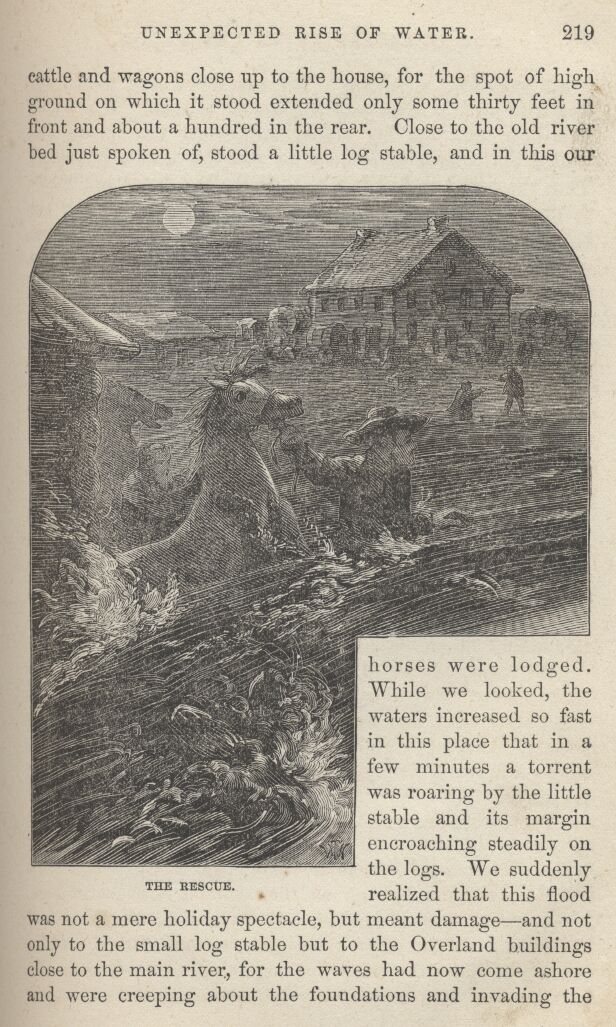 UNEXPECTED RISE OF WATER. 219

cattle and wagons close up to the house, for the spot of high ground on which it stood extended only some thirty feet in front and about a hundred in the rear. Close to the old river bed just spoken of, stood a little log stable, and in this our horses were lodged. While we looked, the waters increased so fast in this place that in a few minutes a torrent was roaring by the little stable and its margin encroaching steadily on the logs. We suddenly realized that this flood was not a mere holiday spectacle, but meant damage—and not only to the small log stable but to the Overland buildings close to the main river, for the waves had now come ashore and were creeping about the foundations and invading the

THE RESCUE.